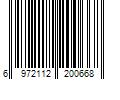 6 972112 200668